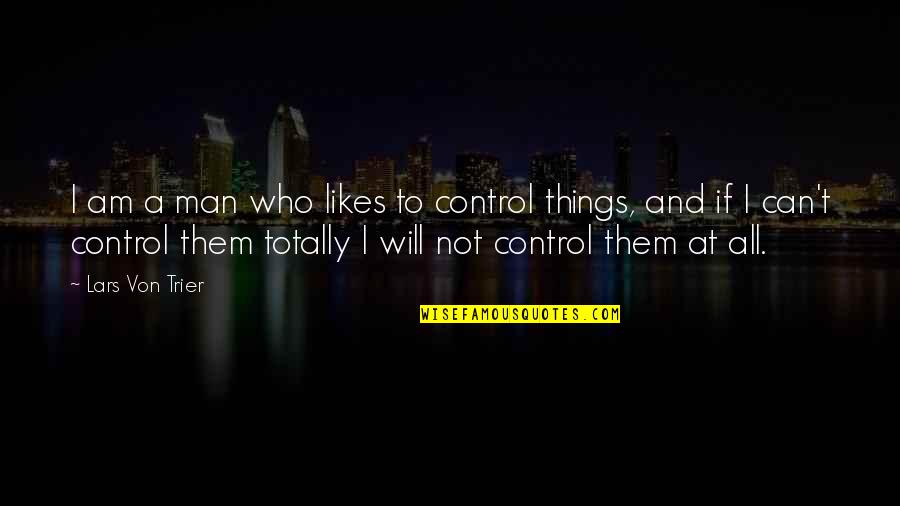 I am a man who likes to control things, and if I can't control them totally I will not control them at all.

~ Lars Von Trier

WISEFAMOUSQUOTES.COM